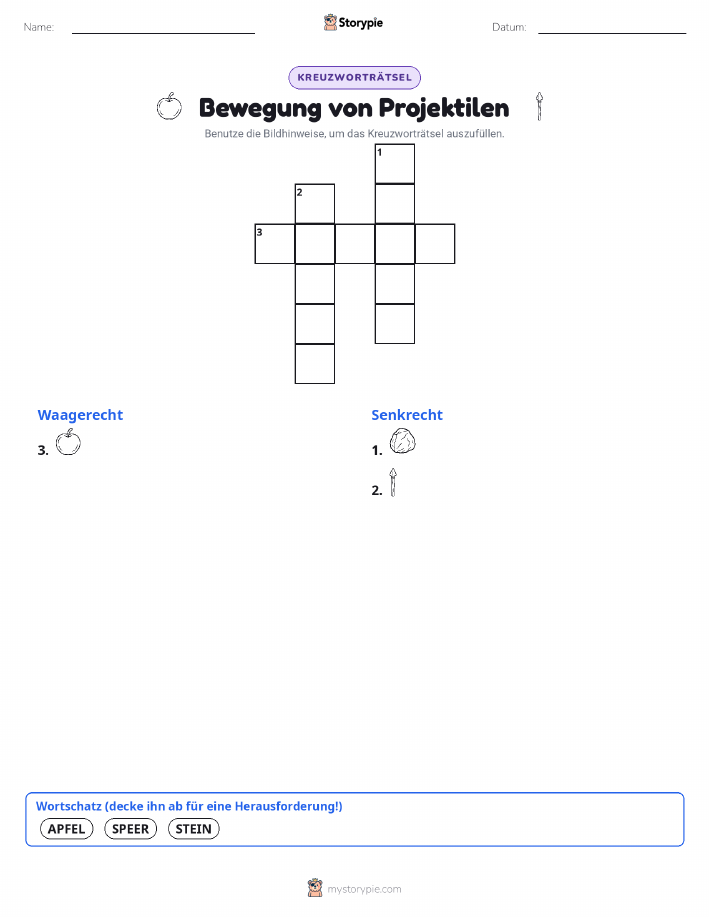 Name: Storypie Datum:

KREUZWORTRÄTSEL

Bewegung von Projektilen

Benutze die Bildhinweise, um das Kreuzworträtsel auszufüllen.

1
2
3

Waagerecht
3.

Senkrecht
1.
2.

Wortschatz (decke ihn ab für eine Herausforderung!)
APFEL SPEER STEIN

mystorypie.com